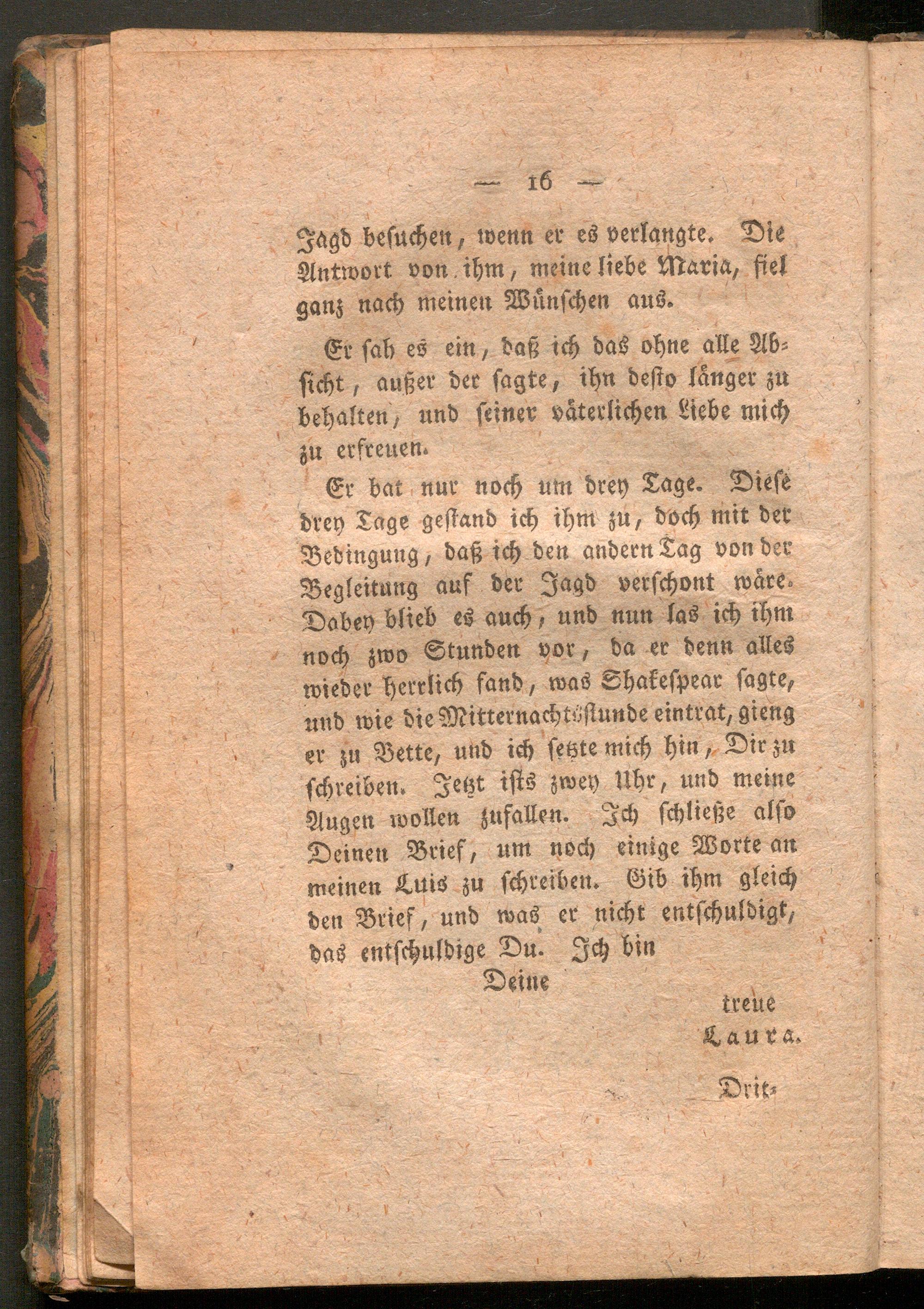 — 16 —

Jagd besuchen, wenn er es verlangte. Die Antwort von ihm, meine liebe Maria, fiel ganz nach meinen Wünschen aus.

Er sah es ein, daß ich das ohne alle Absicht, außer der sagte, ihn desto länger zu behalten, und seiner väterlichen Liebe mich zu erfreuen.

Er bat nur noch um drey Tage. Diese drey Tage gestand ich ihm zu, doch mit der Bedingung, daß ich den andern Tag von der Begleitung auf der Jagd verschont wäre. Dabey blieb es auch, und nun las ich ihm noch zwo Stunden vor, da er denn alles wieder herrlich fand, was Shakespear sagte, und wie die Mitternachtsstunde eintrat, gieng er zu Bette, und ich setzte mich hin, Dir zu schreiben. Jetzt ists zwey Uhr, und meine Augen wollen zufallen. Ich schließe also Deinen Brief, um noch einige Worte an meinen Luis zu schreiben. Gib ihm gleich den Brief, und was er nicht entschuldigt, das entschuldige Du. Ich bin

Deine

treue

Laura.

Drit-